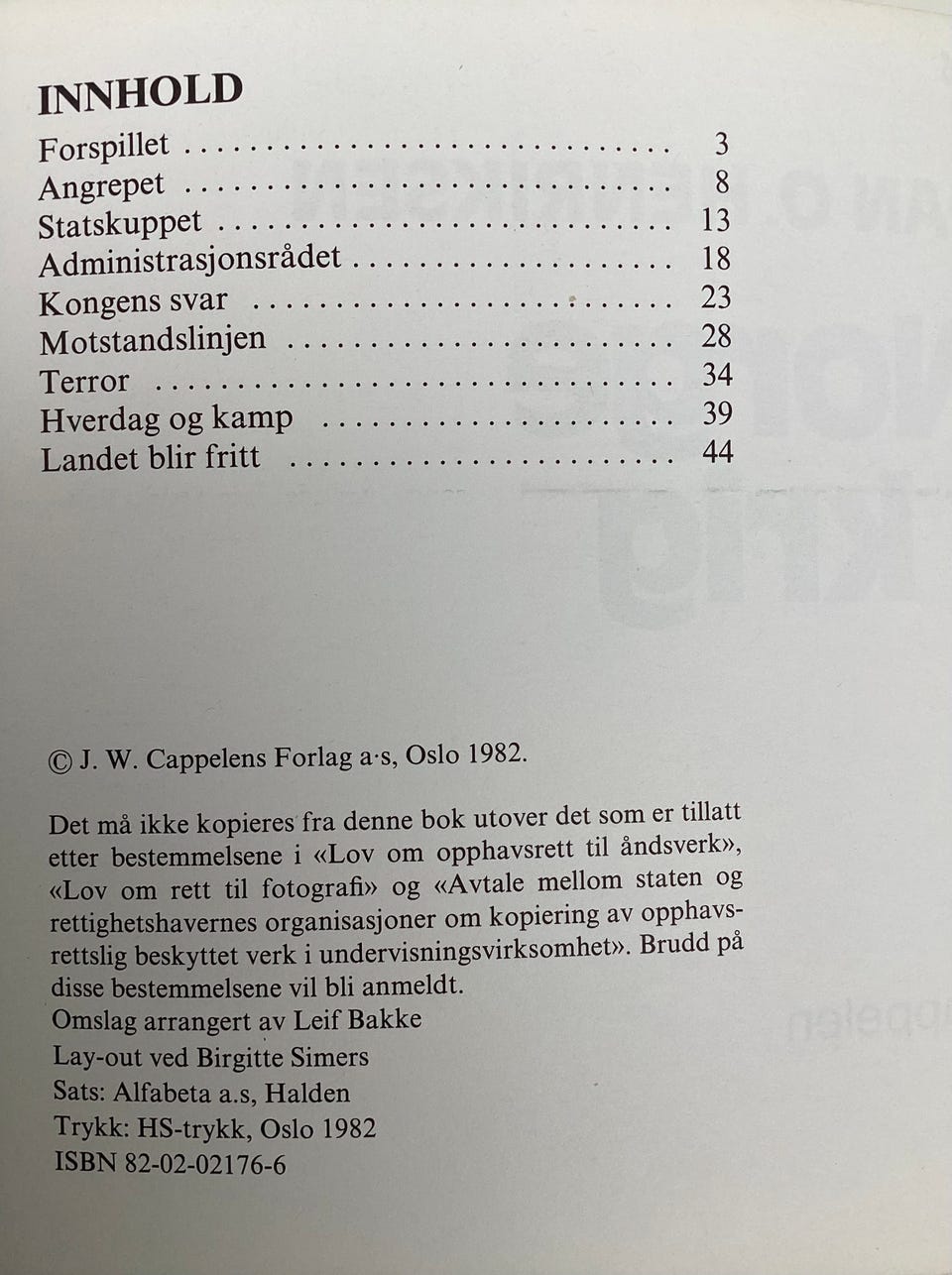 INNHOLD

Forspillet 3
Angrepet 8
Statskuppet 13
Administrasjonsrådet 18
Kongens svar 23
Motstandslinjen 28
Terror 34
Hverdag og kamp 39
Landet blir fritt 44

© J. W. Cappelens Forlag a·s, Oslo 1982.

Det må ikke kopieres fra denne bok utover det som er tillatt etter bestemmelsene i «Lov om opphavsrett til åndsverk», «Lov om rett til fotografi» og «Avtale mellom staten og rettighetshavernes organisasjoner om kopiering av opphavsrettslig beskyttet verk i undervisningsvirksomhet». Brudd på disse bestemmelsene vil bli anmeldt.

Omslag arrangert av Leif Bakke
Lay-out ved Birgitte Simers
Sats: Alfabeta a.s, Halden
Trykk: HS-trykk, Oslo 1982
ISBN 82-02-02176-6